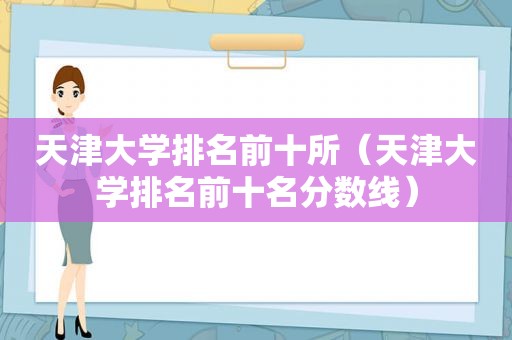 天津大学排名前十所（天津大学排名前十名分数线）